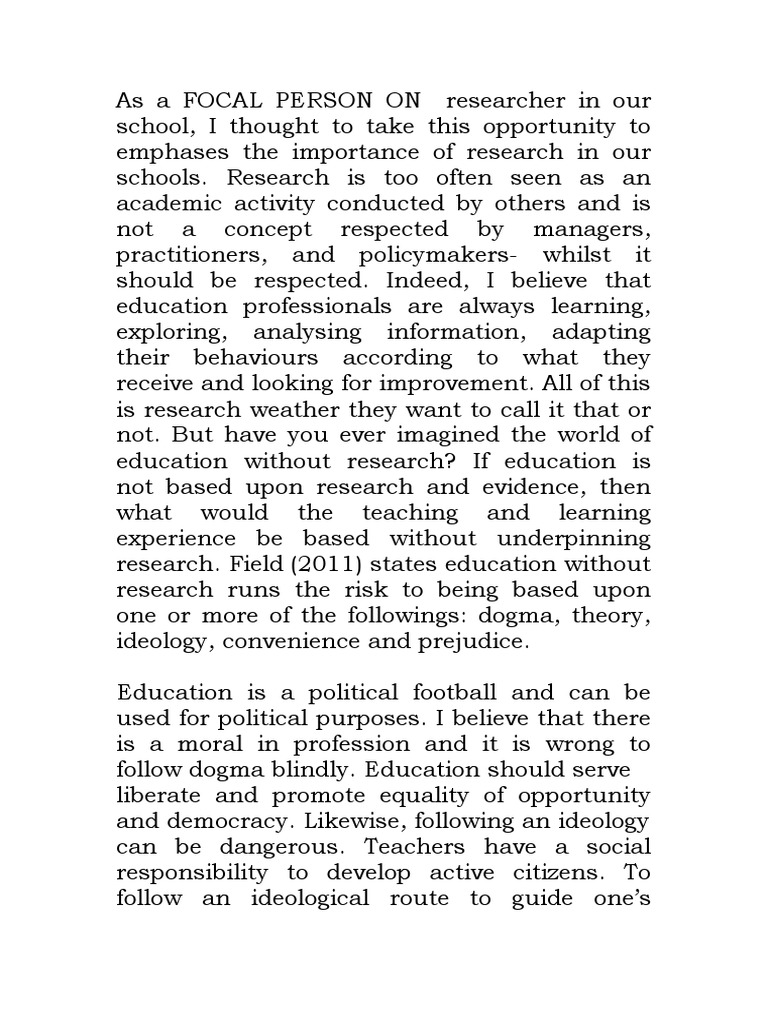 As a FOCAL PERSON ON researcher in our school, I thought to take this opportunity to emphases the importance of research in our schools. Research is too often seen as an academic activity conducted by others and is not a concept respected by managers, practitioners, and policymakers- whilst it should be respected. Indeed, I believe that education professionals are always learning, exploring, analysing information, adapting their behaviours according to what they receive and looking for improvement. All of this is research weather they want to call it that or not. But have you ever imagined the world of education without research? If education is not based upon research and evidence, then what would the teaching and learning experience be based without underpinning research. Field (2011) states education without research runs the risk to being based upon one or more of the followings: dogma, theory, ideology, convenience and prejudice.

Education is a political football and can be used for political purposes. I believe that there is a moral in profession and it is wrong to follow dogma blindly. Education should serve liberate and promote equality of opportunity and democracy. Likewise, following an ideology can be dangerous. Teachers have a social responsibility to develop active citizens. To follow an ideological route to guide one's